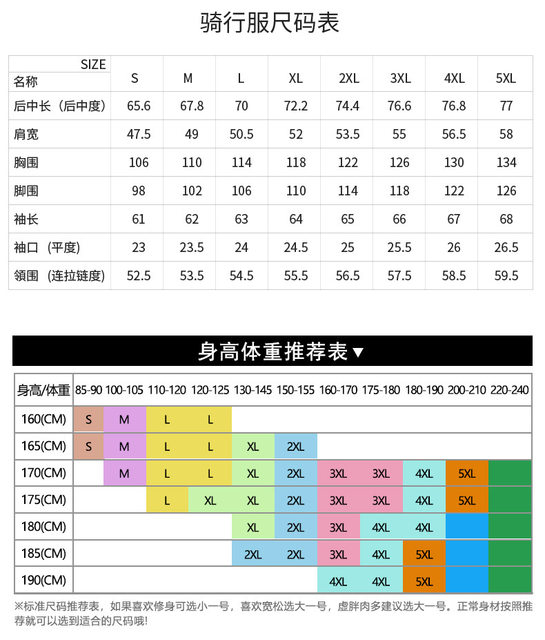 骑行服尺码表

| SIZE 名称 | S | M | L | XL | 2XL | 3XL | 4XL | 5XL |
|---|---|---|---|---|---|---|---|---|
| 后中长（后中度） | 65.6 | 67.8 | 70 | 72.2 | 74.4 | 76.6 | 76.8 | 77 |
| 肩宽 | 47.5 | 49 | 50.5 | 52 | 53.5 | 55 | 56.5 | 58 |
| 胸围 | 106 | 110 | 114 | 118 | 122 | 126 | 130 | 134 |
| 脚围 | 98 | 102 | 106 | 110 | 114 | 118 | 122 | 126 |
| 袖长 | 61 | 62 | 63 | 64 | 65 | 66 | 67 | 68 |
| 袖口（平度） | 23 | 23.5 | 24 | 24.5 | 25 | 25.5 | 26 | 26.5 |
| 领围（连拉链度） | 52.5 | 53.5 | 54.5 | 55.5 | 56.5 | 57.5 | 58.5 | 59.5 |

身高体重推荐表▼

| 身高/体重 | 85-90 | 100-105 | 110-120 | 120-125 | 130-145 | 150-155 | 160-170 | 175-180 | 180-190 | 200-210 | 220-240 |
|---|---|---|---|---|---|---|---|---|---|---|---|
| 160(CM) | S | M | L | L | | | | | | | |
| 165(CM) | S | M | L | L | XL | 2XL | | | | | |
| 170(CM) | | M | L | L | XL | 2XL | 3XL | 3XL | 4XL | 5XL | |
| 175(CM) | | | L | XL | XL | 2XL | 3XL | 3XL | 4XL | 5XL | |
| 180(CM) | | | | | XL | 2XL | 3XL | 4XL | 4XL | | |
| 185(CM) | | | | | 2XL | 2XL | 3XL | 4XL | 5XL | | |
| 190(CM) | | | | | | | 4XL | 4XL | 5XL | | |

※标准尺码推荐表，如果喜欢修身可选小一号，喜欢宽松选大一号，虚胖肉多建议选大一号。正常身材按照推荐就可以选到适合的尺码哦!